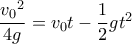 $\frac{{v_0}^2}{4g} = v_0 t - \frac{1}{2}gt^2$